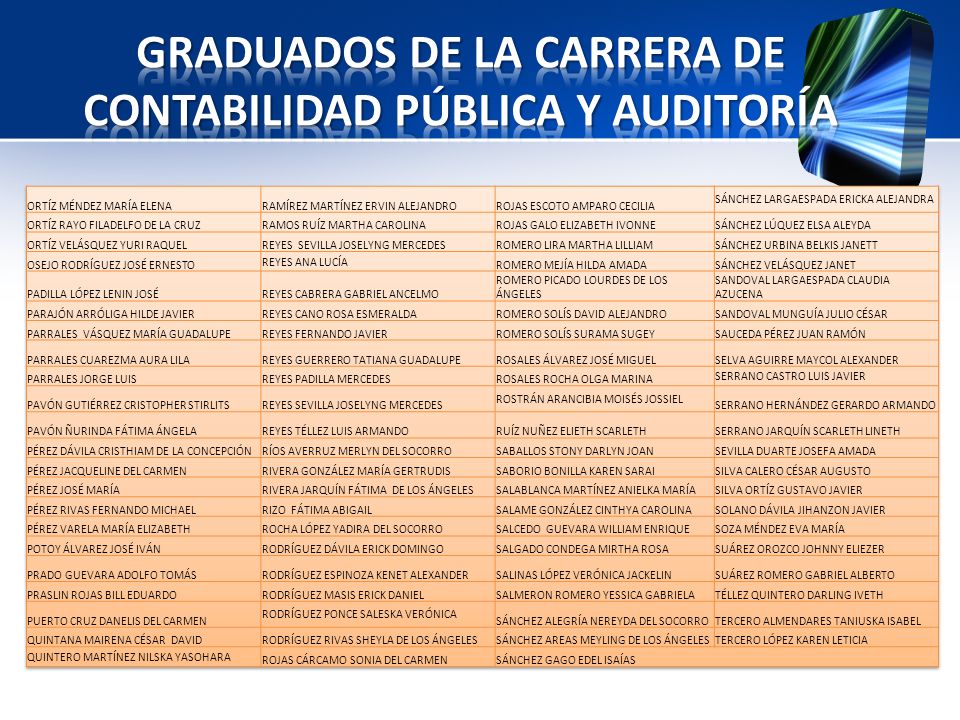 GRADUADOS DE LA CARRERA DE CONTABILIDAD PÚBLICA Y AUDITORÍA

| | | | |
|---|---|---|---|
| ORTÍZ MÉNDEZ MARÍA ELENA | RAMÍREZ MARTÍNEZ ERVIN ALEJANDRO | ROJAS ESCOTO AMPARO CECILIA | SÁNCHEZ LARGAESPADA ERICKA ALEJANDRA |
| ORTÍZ RAYO FILADELFO DE LA CRUZ | RAMOS RUÍZ MARTHA CAROLINA | ROJAS GALO ELIZABETH IVONNE | SÁNCHEZ LÚQUEZ ELSA ALEYDA |
| ORTÍZ VELÁSQUEZ YURI RAQUEL | REYES SEVILLA JOSELYNG MERCEDES | ROMERO LIRA MARTHA LILLIAM | SÁNCHEZ URBINA BELKIS JANETT |
| OSEJO RODRÍGUEZ JOSÉ ERNESTO | REYES ANA LUCÍA | ROMERO MEJÍA HILDA AMADA | SÁNCHEZ VELÁSQUEZ JANET |
| PADILLA LÓPEZ LENIN JOSÉ | REYES CABRERA GABRIEL ANCELMO | ROMERO PICADO LOURDES DE LOS ÁNGELES | SANDOVAL LARGAESPADA CLAUDIA AZUCENA |
| PARAJÓN ARRÓLIGA HILDE JAVIER | REYES CANO ROSA ESMERALDA | ROMERO SOLÍS DAVID ALEJANDRO | SANDOVAL MUNGUÍA JULIO CÉSAR |
| PARRALES VÁSQUEZ MARÍA GUADALUPE | REYES FERNANDO JAVIER | ROMERO SOLÍS SURAMA SUGEY | SAUCEDA PÉREZ JUAN RAMÓN |
| PARRALES CUAREZMA AURA LILA | REYES GUERRERO TATIANA GUADALUPE | ROSALES ÁLVAREZ JOSÉ MIGUEL | SELVA AGUIRRE MAYCOL ALEXANDER |
| PARRALES JORGE LUIS | REYES PADILLA MERCEDES | ROSALES ROCHA OLGA MARINA | SERRANO CASTRO LUIS JAVIER |
| PAVÓN GUTIÉRREZ CRISTOPHER STIRLITS | REYES SEVILLA JOSELYNG MERCEDES | ROSTRÁN ARANCIBIA MOISÉS JOSSIEL | SERRANO HERNÁNDEZ GERARDO ARMANDO |
| PAVÓN ÑURINDA FÁTIMA ÁNGELA | REYES TÉLLEZ LUIS ARMANDO | RUÍZ NUÑEZ ELIETH SCARLETH | SERRANO JARQUÍN SCARLETH LINETH |
| PÉREZ DÁVILA CRISTHIAM DE LA CONCEPCIÓN | RÍOS AVERRUZ MERLYN DEL SOCORRO | SABALLOS STONY DARLYN JOAN | SEVILLA DUARTE JOSEFA AMADA |
| PÉREZ JACQUELINE DEL CARMEN | RIVERA GONZÁLEZ MARÍA GERTRUDIS | SABORIO BONILLA KAREN SARAI | SILVA CALERO CÉSAR AUGUSTO |
| PÉREZ JOSÉ MARÍA | RIVERA JARQUÍN FÁTIMA DE LOS ÁNGELES | SALABLANCA MARTÍNEZ ANIELKA MARÍA | SILVA ORTÍZ GUSTAVO JAVIER |
| PÉREZ RIVAS FERNANDO MICHAEL | RIZO FÁTIMA ABIGAIL | SALAME GONZÁLEZ CINTHYA CAROLINA | SOLANO DÁVILA JIHANZON JAVIER |
| PÉREZ VARELA MARÍA ELIZABETH | ROCHA LÓPEZ YADIRA DEL SOCORRO | SALCEDO GUEVARA WILLIAM ENRIQUE | SOZA MÉNDEZ EVA MARÍA |
| POTOY ÁLVAREZ JOSÉ IVÁN | RODRÍGUEZ DÁVILA ERICK DOMINGO | SALGADO CONDEGA MIRTHA ROSA | SUÁREZ OROZCO JOHNNY ELIEZER |
| PRADO GUEVARA ADOLFO TOMÁS | RODRÍGUEZ ESPINOZA KENET ALEXANDER | SALINAS LÓPEZ VERÓNICA JACKELIN | SUÁREZ ROMERO GABRIEL ALBERTO |
| PRASLIN ROJAS BILL EDUARDO | RODRÍGUEZ MASIS ERICK DANIEL | SALMERON ROMERO YESSICA GABRIELA | TÉLLEZ QUINTERO DARLING IVETH |
| PUERTO CRUZ DANELIS DEL CARMEN | RODRÍGUEZ PONCE SALESKA VERÓNICA | SÁNCHEZ ALEGRÍA NEREYDA DEL SOCORRO | TERCERO ALMENDARES TANIUSKA ISABEL |
| QUINTANA MAIRENA CÉSAR DAVID | RODRÍGUEZ RIVAS SHEYLA DE LOS ÁNGELES | SÁNCHEZ AREAS MEYLING DE LOS ÁNGELES | TERCERO LÓPEZ KAREN LETICIA |
| QUINTERO MARTÍNEZ NILSKA YASOHARA | ROJAS CÁRCAMO SONIA DEL CARMEN | SÁNCHEZ GAGO EDEL ISAÍAS | |